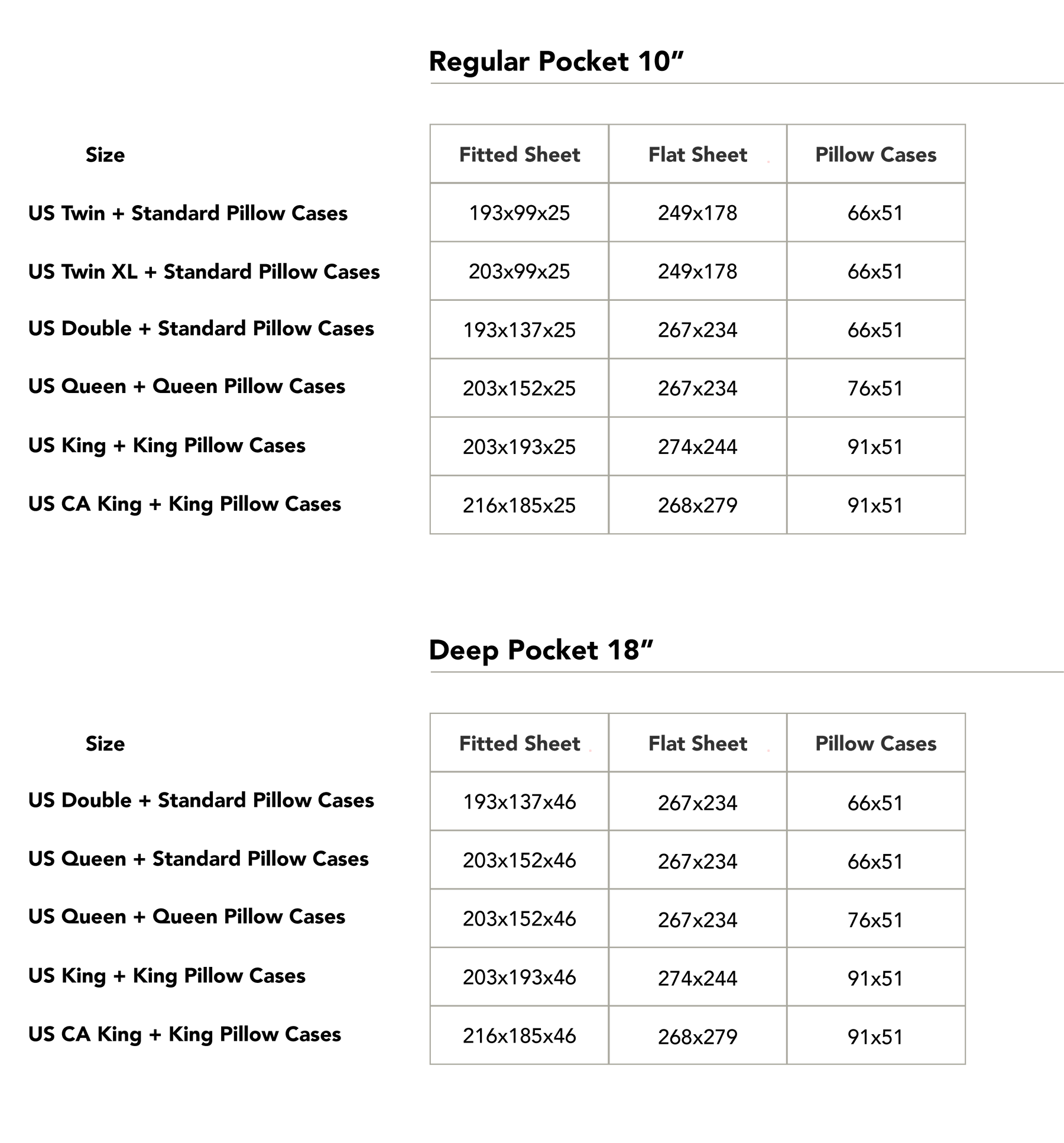 Regular Pocket 10”

| Size | Fitted Sheet | Flat Sheet | Pillow Cases |
|---|---|---|---|
| US Twin + Standard Pillow Cases | 193x99x25 | 249x178 | 66x51 |
| US Twin XL + Standard Pillow Cases | 203x99x25 | 249x178 | 66x51 |
| US Double + Standard Pillow Cases | 193x137x25 | 267x234 | 66x51 |
| US Queen + Queen Pillow Cases | 203x152x25 | 267x234 | 76x51 |
| US King + King Pillow Cases | 203x193x25 | 274x244 | 91x51 |
| US CA King + King Pillow Cases | 216x185x25 | 268x279 | 91x51 |

Deep Pocket 18”

| Size | Fitted Sheet | Flat Sheet | Pillow Cases |
|---|---|---|---|
| US Double + Standard Pillow Cases | 193x137x46 | 267x234 | 66x51 |
| US Queen + Standard Pillow Cases | 203x152x46 | 267x234 | 66x51 |
| US Queen + Queen Pillow Cases | 203x152x46 | 267x234 | 76x51 |
| US King + King Pillow Cases | 203x193x46 | 274x244 | 91x51 |
| US CA King + King Pillow Cases | 216x185x46 | 268x279 | 91x51 |